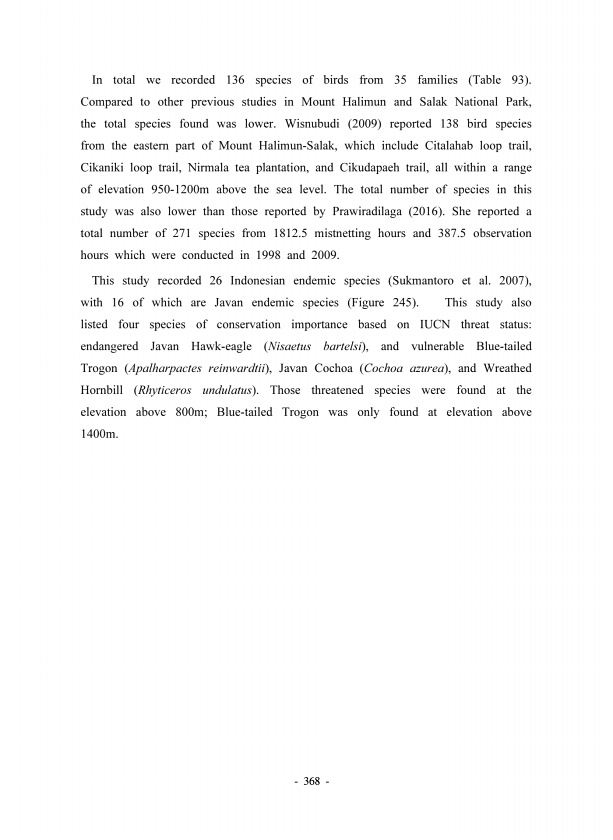 In total we recorded 136 species of birds from 35 families (Table 93). Compared to other previous studies in Mount Halimun and Salak National Park, the total species found was lower. Wisnubudi (2009) reported 138 bird species from the eastern part of Mount Halimun-Salak, which include Citalahab loop trail, Cikaniki loop trail, Nirmala tea plantation, and Cikudapaeh trail, all within a range of elevation 950-1200m above the sea level. The total number of species in this study was also lower than those reported by Prawiradilaga (2016). She reported a total number of 271 species from 1812.5 mistnetting hours and 387.5 observation hours which were conducted in 1998 and 2009.

This study recorded 26 Indonesian endemic species (Sukmantoro et al. 2007), with 16 of which are Javan endemic species (Figure 245). This study also listed four species of conservation importance based on IUCN threat status: endangered Javan Hawk-eagle (Nisaetus bartelsi), and vulnerable Blue-tailed Trogon (Apalharpactes reinwardtii), Javan Cochoa (Cochoa azurea), and Wreathed Hornbill (Rhyticeros undulatus). Those threatened species were found at the elevation above 800m; Blue-tailed Trogon was only found at elevation above 1400m.

- 368 -